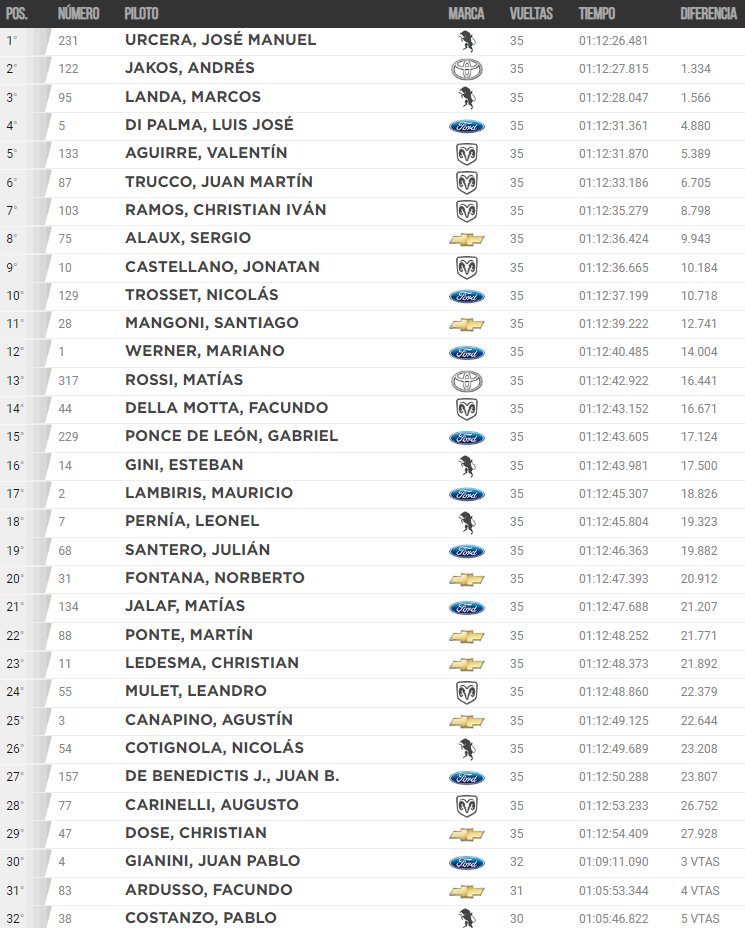 | POS. | NÚMERO | PILOTO | MARCA | VUELTAS | TIEMPO | DIFERENCIA |
|---|---|---|---|---|---|---|
| 1° | 231 | URCERA, JOSÉ MANUEL | | 35 | 01:12:26.481 | |
| 2° | 122 | JAKOS, ANDRÉS | | 35 | 01:12:27.815 | 1.334 |
| 3° | 95 | LANDA, MARCOS | | 35 | 01:12:28.047 | 1.566 |
| 4° | 5 | DI PALMA, LUIS JOSÉ | Ford | 35 | 01:12:31.361 | 4.880 |
| 5° | 133 | AGUIRRE, VALENTÍN | | 35 | 01:12:31.870 | 5.389 |
| 6° | 87 | TRUCCO, JUAN MARTÍN | | 35 | 01:12:33.186 | 6.705 |
| 7° | 103 | RAMOS, CHRISTIAN IVÁN | | 35 | 01:12:35.279 | 8.798 |
| 8° | 75 | ALAUX, SERGIO | | 35 | 01:12:36.424 | 9.943 |
| 9° | 10 | CASTELLANO, JONATAN | | 35 | 01:12:36.665 | 10.184 |
| 10° | 129 | TROSSET, NICOLÁS | Ford | 35 | 01:12:37.199 | 10.718 |
| 11° | 28 | MANGONI, SANTIAGO | | 35 | 01:12:39.222 | 12.741 |
| 12° | 1 | WERNER, MARIANO | Ford | 35 | 01:12:40.485 | 14.004 |
| 13° | 317 | ROSSI, MATÍAS | | 35 | 01:12:42.922 | 16.441 |
| 14° | 44 | DELLA MOTTA, FACUNDO | | 35 | 01:12:43.152 | 16.671 |
| 15° | 229 | PONCE DE LEÓN, GABRIEL | Ford | 35 | 01:12:43.605 | 17.124 |
| 16° | 14 | GINI, ESTEBAN | | 35 | 01:12:43.981 | 17.500 |
| 17° | 2 | LAMBIRIS, MAURICIO | Ford | 35 | 01:12:45.307 | 18.826 |
| 18° | 7 | PERNÍA, LEONEL | | 35 | 01:12:45.804 | 19.323 |
| 19° | 68 | SANTERO, JULIÁN | Ford | 35 | 01:12:46.363 | 19.882 |
| 20° | 31 | FONTANA, NORBERTO | | 35 | 01:12:47.393 | 20.912 |
| 21° | 134 | JALAF, MATÍAS | Ford | 35 | 01:12:47.688 | 21.207 |
| 22° | 88 | PONTE, MARTÍN | | 35 | 01:12:48.252 | 21.771 |
| 23° | 11 | LEDESMA, CHRISTIAN | | 35 | 01:12:48.373 | 21.892 |
| 24° | 55 | MULET, LEANDRO | | 35 | 01:12:48.860 | 22.379 |
| 25° | 3 | CANAPINO, AGUSTÍN | | 35 | 01:12:49.125 | 22.644 |
| 26° | 54 | COTIGNOLA, NICOLÁS | | 35 | 01:12:49.689 | 23.208 |
| 27° | 157 | DE BENEDICTIS J., JUAN B. | Ford | 35 | 01:12:50.288 | 23.807 |
| 28° | 77 | CARINELLI, AUGUSTO | | 35 | 01:12:53.233 | 26.752 |
| 29° | 47 | DOSE, CHRISTIAN | | 35 | 01:12:54.409 | 27.928 |
| 30° | 4 | GIANINI, JUAN PABLO | Ford | 32 | 01:09:11.090 | 3 VTAS |
| 31° | 83 | ARDUSSO, FACUNDO | | 31 | 01:05:53.344 | 4 VTAS |
| 32° | 38 | COSTANZO, PABLO | | 30 | 01:05:46.822 | 5 VTAS |